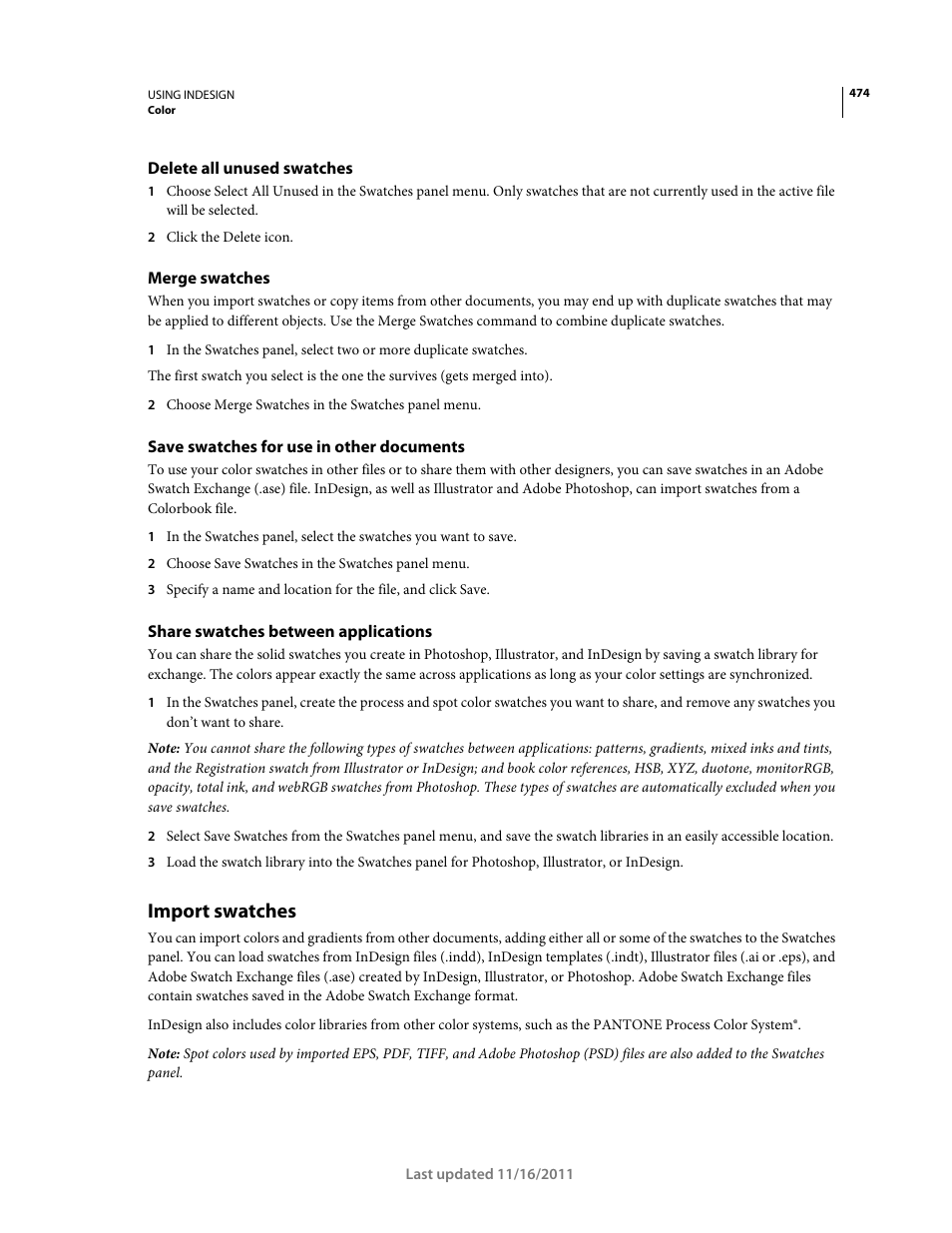 USING INDESIGN
Color

474

Delete all unused swatches

1 Choose Select All Unused in the Swatches panel menu. Only swatches that are not currently used in the active file will be selected.

2 Click the Delete icon.

Merge swatches

When you import swatches or copy items from other documents, you may end up with duplicate swatches that may be applied to different objects. Use the Merge Swatches command to combine duplicate swatches.

1 In the Swatches panel, select two or more duplicate swatches.

The first swatch you select is the one the survives (gets merged into).

2 Choose Merge Swatches in the Swatches panel menu.

Save swatches for use in other documents

To use your color swatches in other files or to share them with other designers, you can save swatches in an Adobe Swatch Exchange (.ase) file. InDesign, as well as Illustrator and Adobe Photoshop, can import swatches from a Colorbook file.

1 In the Swatches panel, select the swatches you want to save.

2 Choose Save Swatches in the Swatches panel menu.

3 Specify a name and location for the file, and click Save.

Share swatches between applications

You can share the solid swatches you create in Photoshop, Illustrator, and InDesign by saving a swatch library for exchange. The colors appear exactly the same across applications as long as your color settings are synchronized.

1 In the Swatches panel, create the process and spot color swatches you want to share, and remove any swatches you don't want to share.

Note: You cannot share the following types of swatches between applications: patterns, gradients, mixed inks and tints, and the Registration swatch from Illustrator or InDesign; and book color references, HSB, XYZ, duotone, monitorRGB, opacity, total ink, and webRGB swatches from Photoshop. These types of swatches are automatically excluded when you save swatches.

2 Select Save Swatches from the Swatches panel menu, and save the swatch libraries in an easily accessible location.

3 Load the swatch library into the Swatches panel for Photoshop, Illustrator, or InDesign.

Import swatches

You can import colors and gradients from other documents, adding either all or some of the swatches to the Swatches panel. You can load swatches from InDesign files (.indd), InDesign templates (.indt), Illustrator files (.ai or .eps), and Adobe Swatch Exchange files (.ase) created by InDesign, Illustrator, or Photoshop. Adobe Swatch Exchange files contain swatches saved in the Adobe Swatch Exchange format.

InDesign also includes color libraries from other color systems, such as the PANTONE Process Color System®.

Note: Spot colors used by imported EPS, PDF, TIFF, and Adobe Photoshop (PSD) files are also added to the Swatches panel.

Last updated 11/16/2011